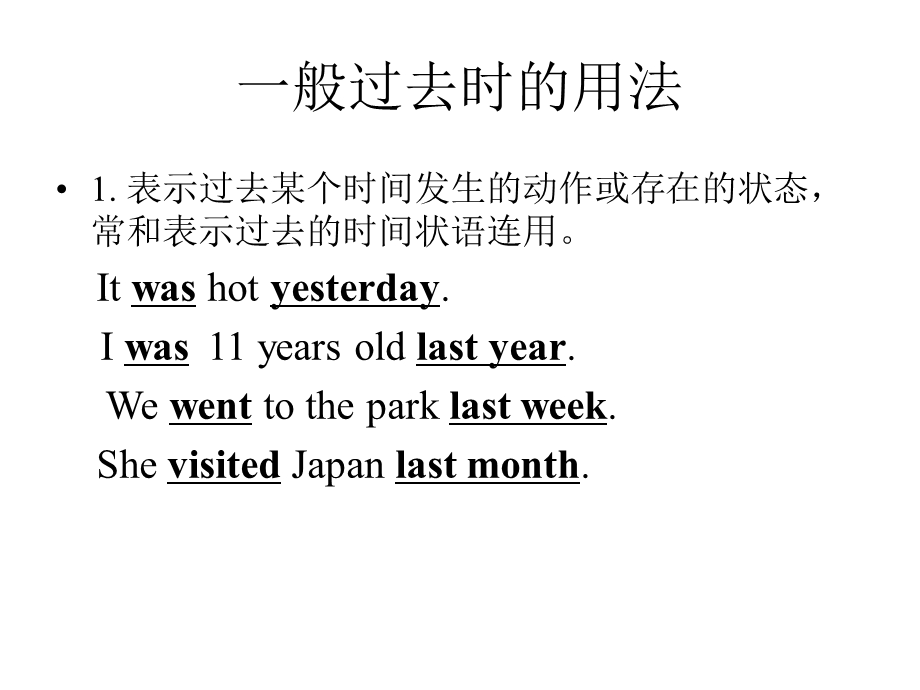 一般过去时的用法

• 1. 表示过去某个时间发生的动作或存在的状态，常和表示过去的时间状语连用。

It was hot yesterday.

I was 11 years old last year.

We went to the park last week.

She visited Japan last month.